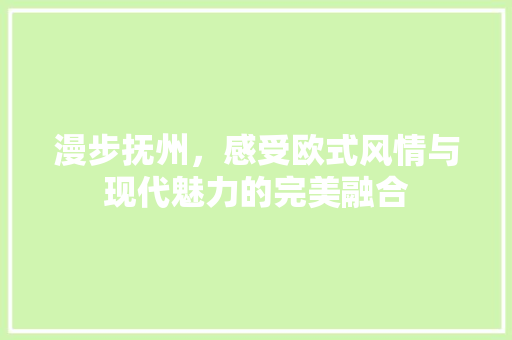 漫步抚州，感受欧式风情与现代魅力的完美融合